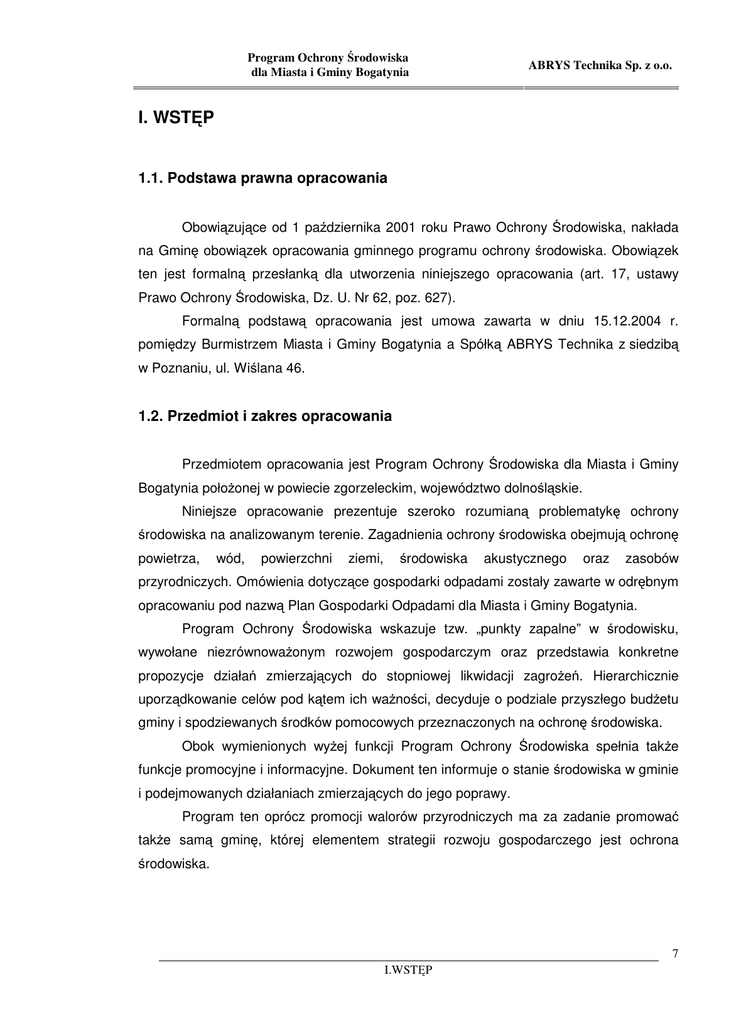 Program Ochrony Środowiska dla Miasta i Gminy Bogatynia

ABRYS Technika Sp. z o.o.

I. WSTĘP

1.1. Podstawa prawna opracowania

Obowiązujące od 1 października 2001 roku Prawo Ochrony Środowiska, nakłada na Gminę obowiązek opracowania gminnego programu ochrony środowiska. Obowiązek ten jest formalną przesłanką dla utworzenia niniejszego opracowania (art. 17, ustawy Prawo Ochrony Środowiska, Dz. U. Nr 62, poz. 627).

Formalną podstawą opracowania jest umowa zawarta w dniu 15.12.2004 r. pomiędzy Burmistrzem Miasta i Gminy Bogatynia a Spółką ABRYS Technika z siedzibą w Poznaniu, ul. Wiślana 46.

1.2. Przedmiot i zakres opracowania

Przedmiotem opracowania jest Program Ochrony Środowiska dla Miasta i Gminy Bogatynia położonej w powiecie zgorzeleckim, województwo dolnośląskie.

Niniejsze opracowanie prezentuje szeroko rozumianą problematykę ochrony środowiska na analizowanym terenie. Zagadnienia ochrony środowiska obejmują ochronę powietrza, wód, powierzchni ziemi, środowiska akustycznego oraz zasobów przyrodniczych. Omówienia dotyczące gospodarki odpadami zostały zawarte w odrębnym opracowaniu pod nazwą Plan Gospodarki Odpadami dla Miasta i Gminy Bogatynia.

Program Ochrony Środowiska wskazuje tzw. „punkty zapalne" w środowisku, wywołane niezrównoważonym rozwojem gospodarczym oraz przedstawia konkretne propozycje działań zmierzających do stopniowej likwidacji zagrożeń. Hierarchicznie uporządkowanie celów pod kątem ich ważności, decyduje o podziale przyszłego budżetu gminy i spodziewanych środków pomocowych przeznaczonych na ochronę środowiska.

Obok wymienionych wyżej funkcji Program Ochrony Środowiska spełnia także funkcje promocyjne i informacyjne. Dokument ten informuje o stanie środowiska w gminie i podejmowanych działaniach zmierzających do jego poprawy.

Program ten oprócz promocji walorów przyrodniczych ma za zadanie promować także samą gminę, której elementem strategii rozwoju gospodarczego jest ochrona środowiska.

7

I.WSTĘP